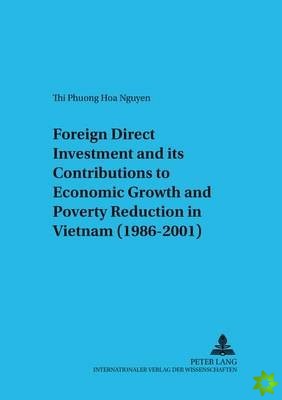 Thi Phuong Hoa Nguyen

Foreign Direct Investment and its Contributions to Economic Growth and Poverty Reduction in Vietnam (1986-2001)

PETER LANG
INTERNATIONALER VERLAG DER WISSENSCHAFTEN